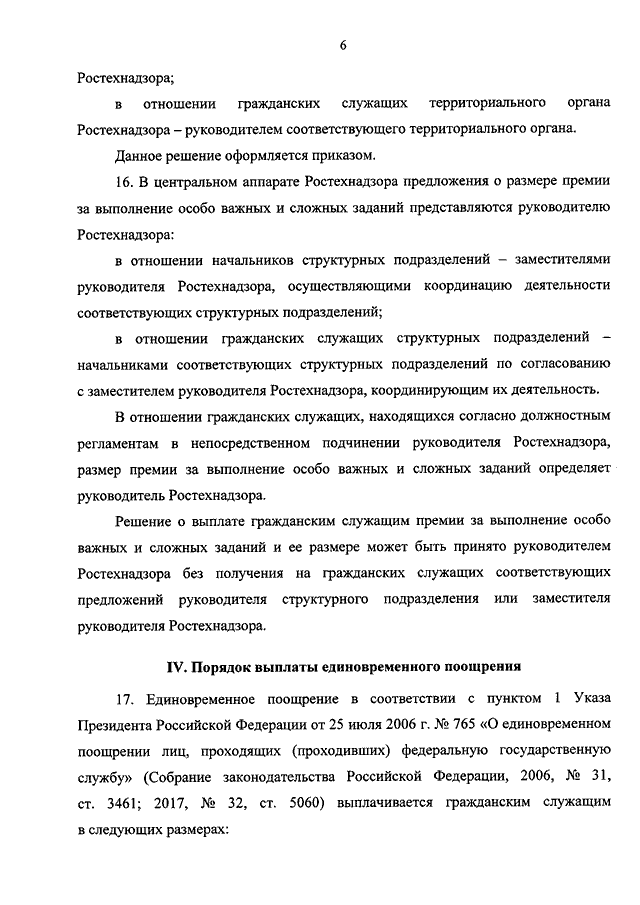 6

Ростехнадзора;

в отношении гражданских служащих территориального органа Ростехнадзора – руководителем соответствующего территориального органа.

Данное решение оформляется приказом.

16. В центральном аппарате Ростехнадзора предложения о размере премии за выполнение особо важных и сложных заданий представляются руководителю Ростехнадзора:

в отношении начальников структурных подразделений – заместителями руководителя Ростехнадзора, осуществляющими координацию деятельности соответствующих структурных подразделений;

в отношении гражданских служащих структурных подразделений – начальниками соответствующих структурных подразделений по согласованию с заместителем руководителя Ростехнадзора, координирующим их деятельность.

В отношении гражданских служащих, находящихся согласно должностным регламентам в непосредственном подчинении руководителя Ростехнадзора, размер премии за выполнение особо важных и сложных заданий определяет руководитель Ростехнадзора.

Решение о выплате гражданским служащим премии за выполнение особо важных и сложных заданий и ее размере может быть принято руководителем Ростехнадзора без получения на гражданских служащих соответствующих предложений руководителя структурного подразделения или заместителя руководителя Ростехнадзора.

IV. Порядок выплаты единовременного поощрения

17. Единовременное поощрение в соответствии с пунктом 1 Указа Президента Российской Федерации от 25 июля 2006 г. № 765 «О единовременном поощрении лиц, проходящих (проходивших) федеральную государственную службу» (Собрание законодательства Российской Федерации, 2006, № 31, ст. 3461; 2017, № 32, ст. 5060) выплачивается гражданским служащим в следующих размерах: